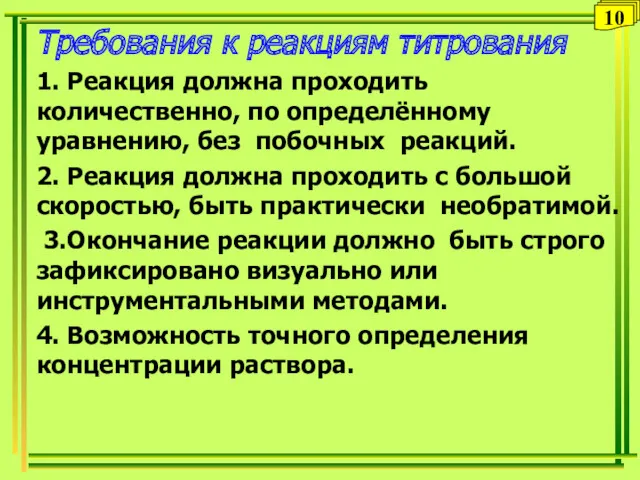 10

Требования к реакциям титрования

1. Реакция должна проходить количественно, по определённому уравнению, без побочных реакций.

2. Реакция должна проходить с большой скоростью, быть практически необратимой.

3.Окончание реакции должно быть строго зафиксировано визуально или инструментальными методами.

4. Возможность точного определения концентрации раствора.